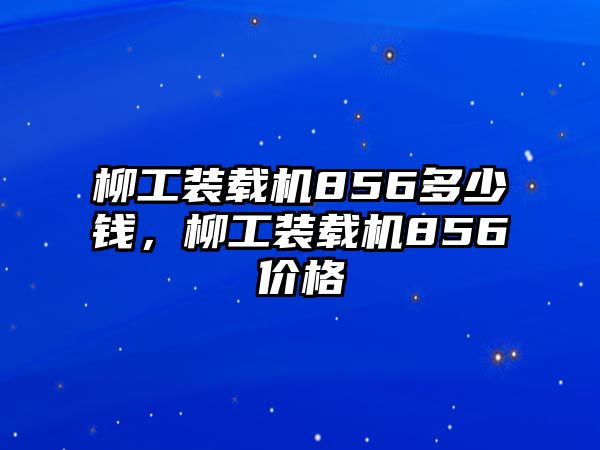 柳工装载机856多少钱，柳工装载机856价格